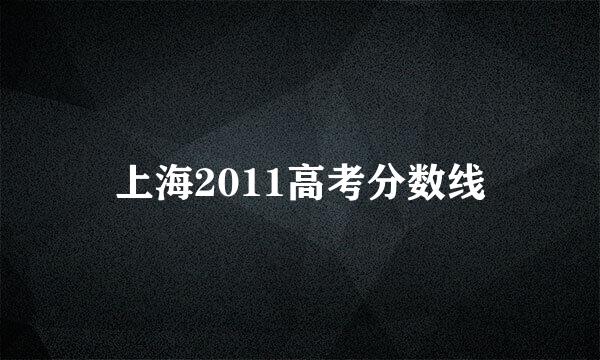 上海2011高考分数线